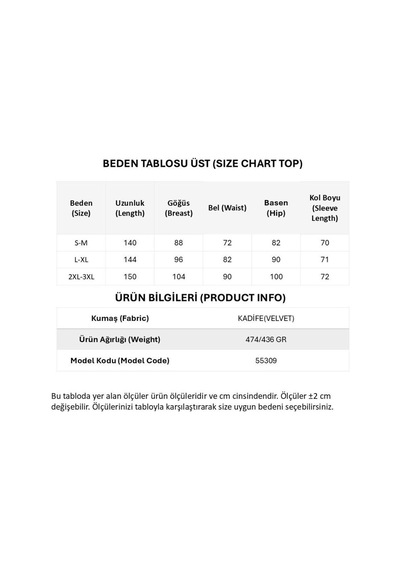 BEDEN TABLOSU ÜST (SIZE CHART TOP)

| Beden (Size) | Uzunluk (Length) | Göğüs (Breast) | Bel (Waist) | Basen (Hip) | Kol Boyu (Sleeve Length) |
|---|---|---|---|---|---|
| S-M | 140 | 88 | 72 | 82 | 70 |
| L-XL | 144 | 96 | 82 | 90 | 71 |
| 2XL-3XL | 150 | 104 | 90 | 100 | 72 |

ÜRÜN BİLGİLERİ (PRODUCT INFO)

Kumaş (Fabric) KADİFE(VELVET)
Ürün Ağırlığı (Weight) 474/436 GR
Model Kodu (Model Code) 55309

Bu tabloda yer alan ölçüler ürün ölçüleridir ve cm cinsindendir. Ölçüler ±2 cm değişebilir. Ölçülerinizi tabloyla karşılaştırarak size uygun bedeni seçebilirsiniz.